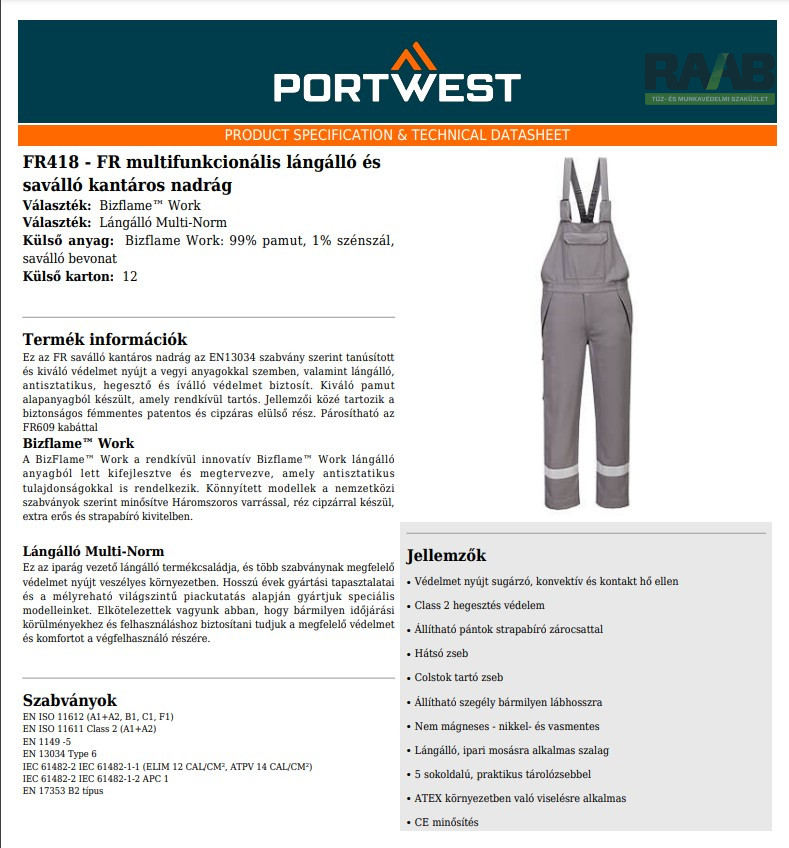 PORTWEST

RAAB
TŰZ- ÉS MUNKAVÉDELMI SZAKÜZLET

PRODUCT SPECIFICATION & TECHNICAL DATASHEET

FR418 - FR multifunkcionális lángálló és saválló kantáros nadrág
Választék: Bizflame™ Work
Választék: Lángálló Multi-Norm
Külső anyag: Bizflame Work: 99% pamut, 1% szénszál, saválló bevonat
Külső karton: 12

Termék információk
Ez az FR saválló kantáros nadrág az EN13034 szabvány szerint tanúsított és kiváló védelmet nyújt a vegyi anyagokkal szemben, valamint lángálló, antisztatikus, hegesztő és íválló védelmet biztosít. Kiváló pamut alapanyagból készült, amely rendkívül tartós. Jellemzői közé tartozik a biztonságos fémmentes patentos és cipzáras elülső rész. Párosítható az FR609 kabáttal

Bizflame™ Work
A BizFlame™ Work a rendkívül innovatív Bizflame™ Work lángálló anyagból lett kifejlesztve és megtervezve, amely antisztatikus tulajdonságokkal is rendelkezik. Könnyített modellek a nemzetközi szabványok szerint minősítve Háromszoros varrással, réz cipzárral készül, extra erős és strapabíró kivitelben.

Lángálló Multi-Norm
Ez az iparág vezető lángálló termékcsaládja, és több szabványnak megfelelő védelmet nyújt veszélyes környezetben. Hosszú évek gyártási tapasztalatai és a mélyreható világszintű piackutatás alapján gyártjuk speciális modelleinket. Elkötelezettek vagyunk abban, hogy bármilyen időjárási körülményekhez és felhasználáshoz biztosítani tudjuk a megfelelő védelmet és komfortot a végfelhasználó részére.

Szabványok
EN ISO 11612 (A1+A2, B1, C1, F1)
EN ISO 11611 Class 2 (A1+A2)
EN 1149 -5
EN 13034 Type 6
IEC 61482-2 IEC 61482-1-1 (ELIM 12 CAL/CM², ATPV 14 CAL/CM²)
IEC 61482-2 IEC 61482-1-2 APC 1
EN 17353 B2 típus

Jellemzők
• Védelmet nyújt sugárzó, konvektív és kontakt hő ellen
• Class 2 hegesztés védelem
• Állítható pántok strapabíró zárocsattal
• Hátsó zseb
• Colstok tartó zseb
• Állítható szegély bármilyen lábhosszra
• Nem mágneses - nikkel- és vasmentes
• Lángálló, ipari mosásra alkalmas szalag
• 5 sokoldalú, praktikus tárolózsebbel
• ATEX környezetben való viselésre alkalmas
• CE minősítés